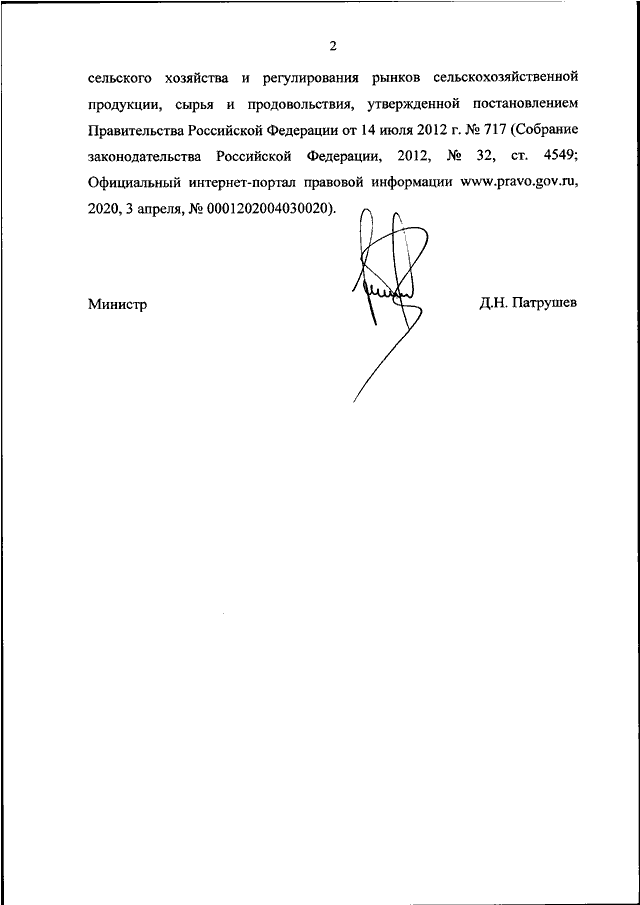 2

сельского хозяйства и регулирования рынков сельскохозяйственной продукции, сырья и продовольствия, утвержденной постановлением Правительства Российской Федерации от 14 июля 2012 г. № 717 (Собрание законодательства Российской Федерации, 2012, № 32, ст. 4549; Официальный интернет-портал правовой информации www.pravo.gov.ru, 2020, 3 апреля, № 0001202004030020).

Министр Д.Н. Патрушев